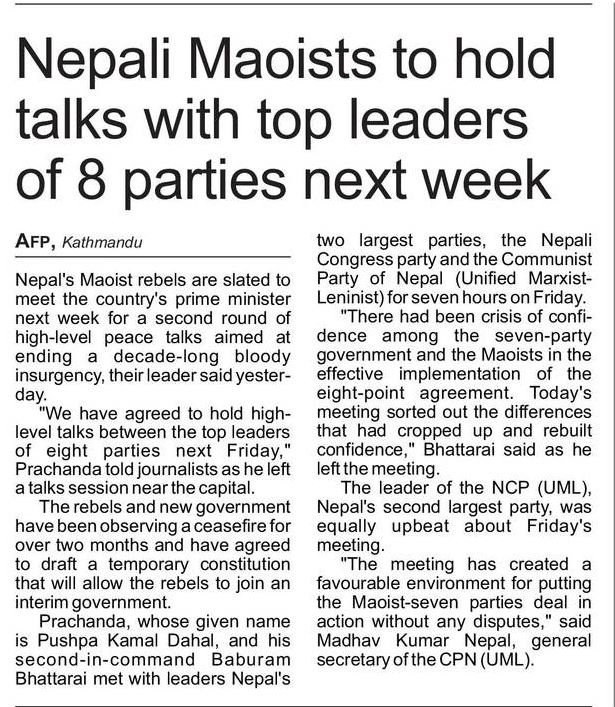 Nepali Maoists to hold talks with top leaders of 8 parties next week

AFP, Kathmandu

Nepal's Maoist rebels are slated to meet the country's prime minister next week for a second round of high-level peace talks aimed at ending a decade-long bloody insurgency, their leader said yesterday.

"We have agreed to hold high-level talks between the top leaders of eight parties next Friday," Prachanda told journalists as he left a talks session near the capital.

The rebels and new government have been observing a ceasefire for over two months and have agreed to draft a temporary constitution that will allow the rebels to join an interim government.

Prachanda, whose given name is Pushpa Kamal Dahal, and his second-in-command Baburam Bhattarai met with leaders Nepal's two largest parties, the Nepali Congress party and the Communist Party of Nepal (Unified Marxist-Leninist) for seven hours on Friday.

"There had been crisis of confidence among the seven-party government and the Maoists in the effective implementation of the eight-point agreement. Today's meeting sorted out the differences that had cropped up and rebuilt confidence," Bhattarai said as he left the meeting.

The leader of the NCP (UML), Nepal's second largest party, was equally upbeat about Friday's meeting.

"The meeting has created a favourable environment for putting the Maoist-seven parties deal in action without any disputes," said Madhav Kumar Nepal, general secretary of the CPN (UML).